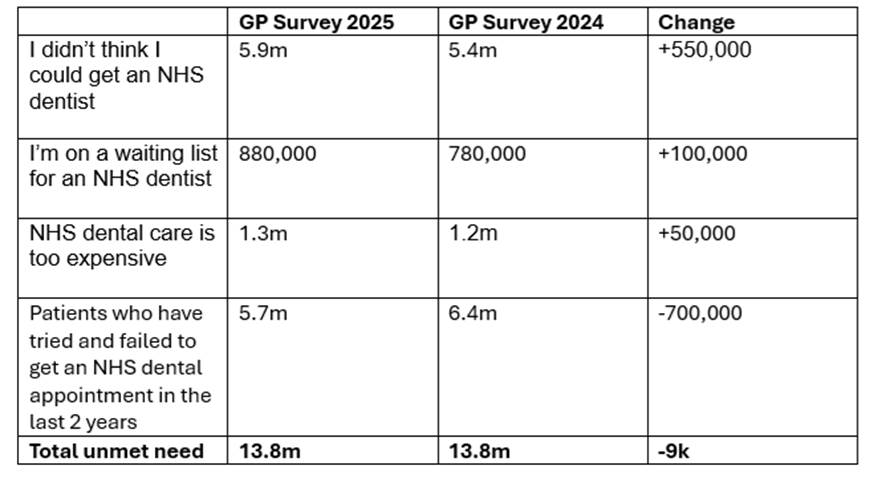 |  | GP Survey 2025 | GP Survey 2024 | Change |
|---|---|---|---|
| I didn't think I could get an NHS dentist | 5.9m | 5.4m | +550,000 |
| I'm on a waiting list for an NHS dentist | 880,000 | 780,000 | +100,000 |
| NHS dental care is too expensive | 1.3m | 1.2m | +50,000 |
| Patients who have tried and failed to get an NHS dental appointment in the last 2 years | 5.7m | 6.4m | -700,000 |
| **Total unmet need** | **13.8m** | **13.8m** | **-9k** |